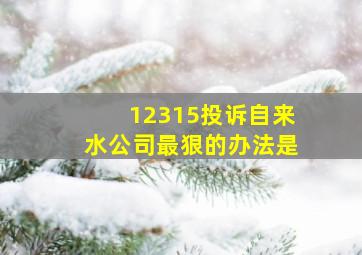 12315投诉自来水公司最狠的办法是